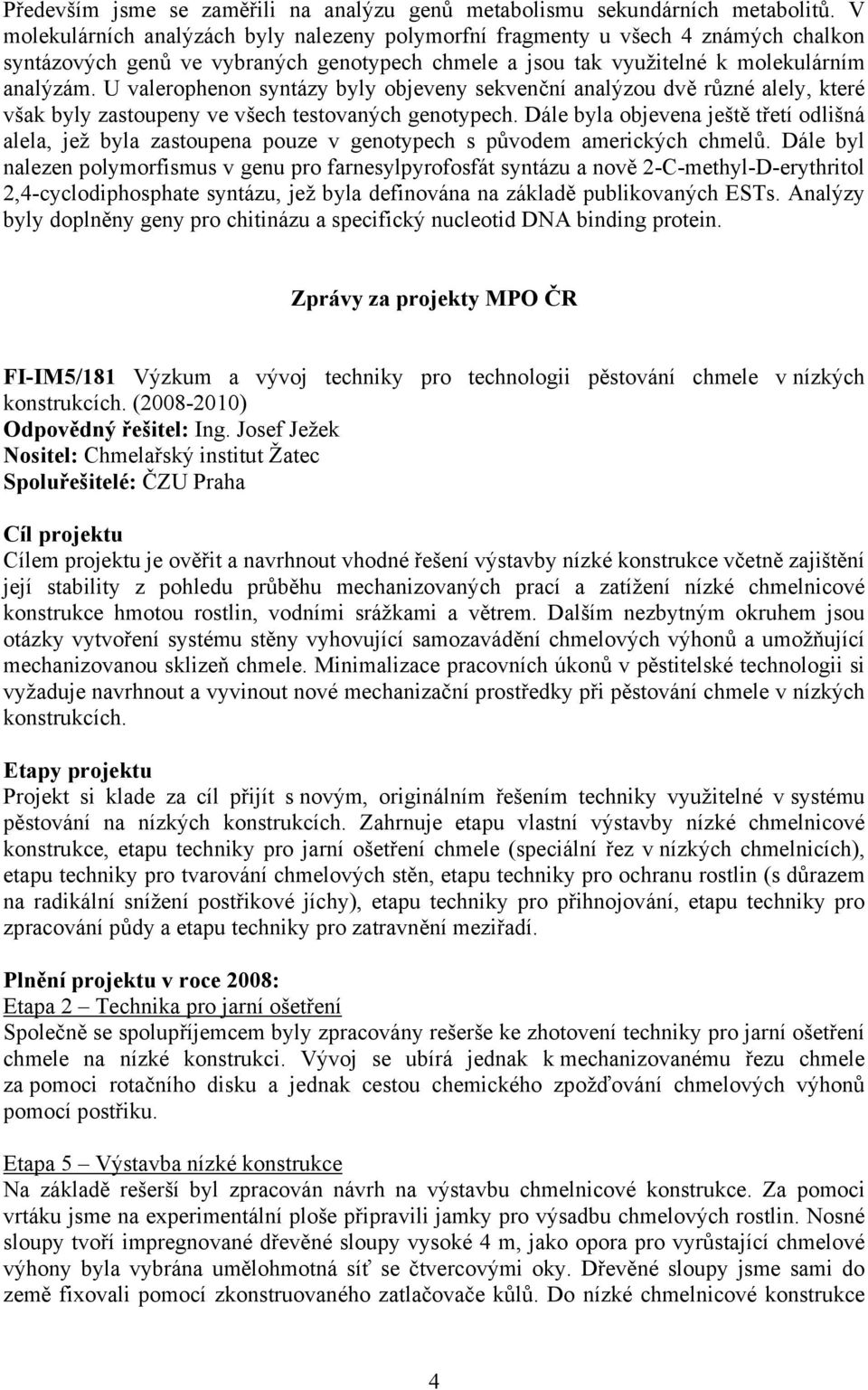 Především jsme se zaměřili na analýzu genů metabolismu sekundárních metabolitů. V molekulárních analýzách byly nalezeny polymorfní fragmenty u všech 4 známých chalkon syntázových genů ve vybraných genotypech chmele a jsou tak využitelné k molekulárním analýzám. U valerophenon syntázy byly objeveny sekvenční analýzou dvě různé alely, které však byly zastoupeny ve všech testovaných genotypech. Dále byla objevena ještě třetí odlišná alela, jež byla zastoupena pouze v genotypech s původem amerických chmelů. Dále byl nalezen polymorfismus v genu pro farnesylpyrofosfát syntázu a nově 2-C-methyl-D-erythritol 2,4-cyclodiphosphate syntázu, jež byla definována na základě publikovaných ESTs. Analýzy byly doplněny geny pro chitinázu a specifický nucleotid DNA binding protein.

Zprávy za projekty MPO ČR

FI-IM5/181 Výzkum a vývoj techniky pro technologii pěstování chmele v nízkých konstrukcích. (2008-2010)
Odpovědný řešitel: Ing. Josef Ježek
Nositel: Chmelařský institut Žatec
Spoluřešitelé: ČZU Praha

Cíl projektu
Cílem projektu je ověřit a navrhnout vhodné řešení výstavby nízké konstrukce včetně zajištění její stability z pohledu průběhu mechanizovaných prací a zatížení nízké chmelnicové konstrukce hmotou rostlin, vodními srážkami a větrem. Dalším nezbytným okruhem jsou otázky vytvoření systému stěny vyhovující samozavádění chmelových výhonů a umožňující mechanizovanou sklizeň chmele. Minimalizace pracovních úkonů v pěstitelské technologii si vyžaduje navrhnout a vyvinout nové mechanizační prostředky při pěstování chmele v nízkých konstrukcích.

Etapy projektu
Projekt si klade za cíl přijít s novým, originálním řešením techniky využitelné v systému pěstování na nízkých konstrukcích. Zahrnuje etapu vlastní výstavby nízké chmelnicové konstrukce, etapu techniky pro jarní ošetření chmele (speciální řez v nízkých chmelnicích), etapu techniky pro tvarování chmelových stěn, etapu techniky pro ochranu rostlin (s důrazem na radikální snížení postřikové jíchy), etapu techniky pro přihnojování, etapu techniky pro zpracování půdy a etapu techniky pro zatravnění meziřadí.

Plnění projektu v roce 2008:
Etapa 2 – Technika pro jarní ošetření
Společně se spolupříjemcem byly zpracovány rešerše ke zhotovení techniky pro jarní ošetření chmele na nízké konstrukci. Vývoj se ubírá jednak k mechanizovanému řezu chmele za pomoci rotačního disku a jednak cestou chemického zpožďování chmelových výhonů pomocí postřiku.

Etapa 5 – Výstavba nízké konstrukce
Na základě rešerší byl zpracován návrh na výstavbu chmelnicové konstrukce. Za pomoci vrtáku jsme na experimentální ploše připravili jamky pro výsadbu chmelových rostlin. Nosné sloupy tvoří impregnované dřevěné sloupy vysoké 4 m, jako opora pro vyrůstající chmelové výhony byla vybrána umělohmotná síť se čtvercovými oky. Dřevěné sloupy jsme sami do země fixovali pomocí zkonstruovaného zatlačovače kůlů. Do nízké chmelnicové konstrukce

4